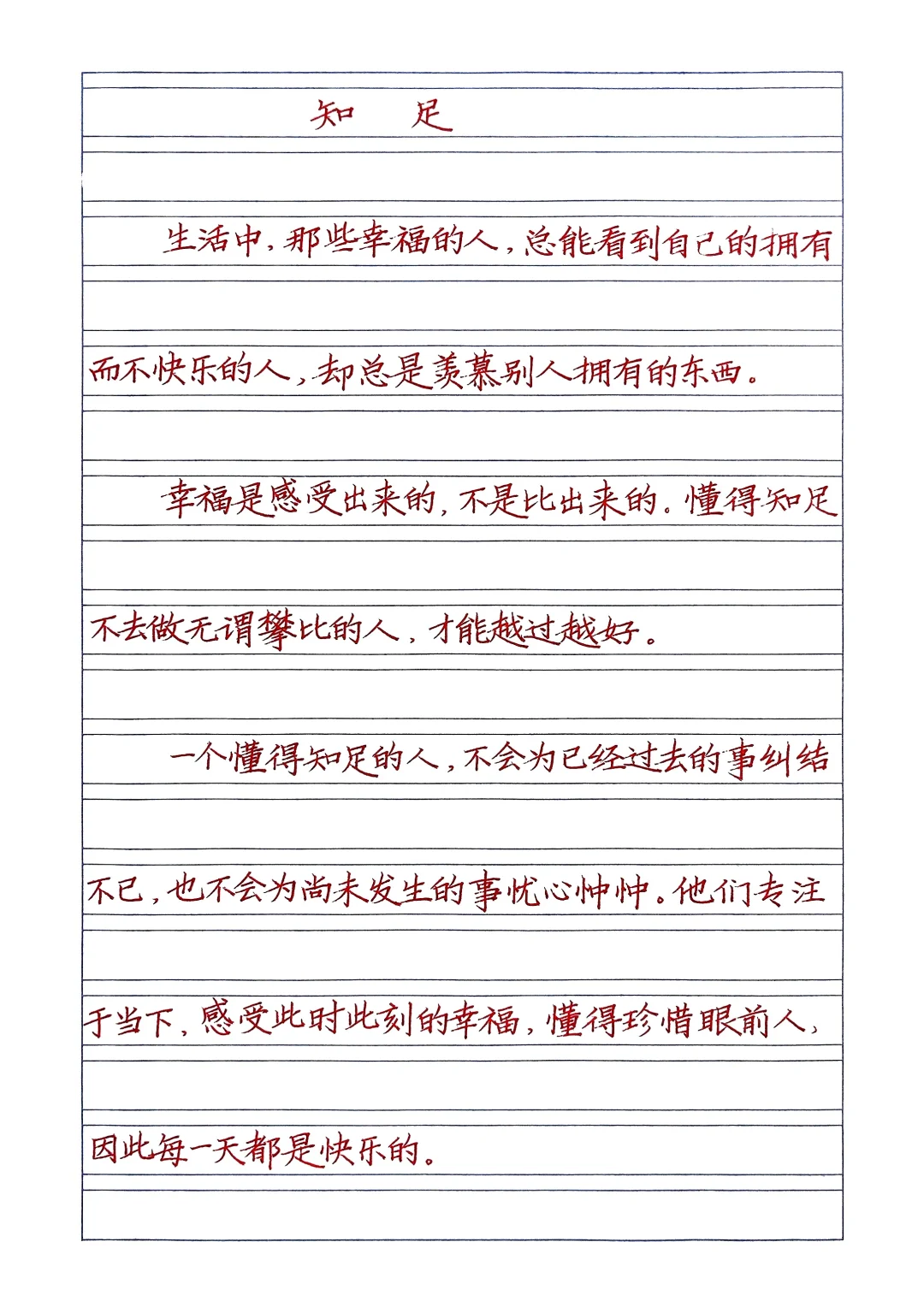 知　足

生活中，那些幸福的人，总能看到自己的拥有而不快乐的人，却总是羡慕别人拥有的东西。

幸福是感受出来的，不是比出来的。懂得知足不去做无谓攀比的人，才能越过越好。

一个懂得知足的人，不会为已经过去的事纠结不已，也不会为尚未发生的事忧心忡忡。他们专注于当下，感受此时此刻的幸福，懂得珍惜眼前人，因此每一天都是快乐的。